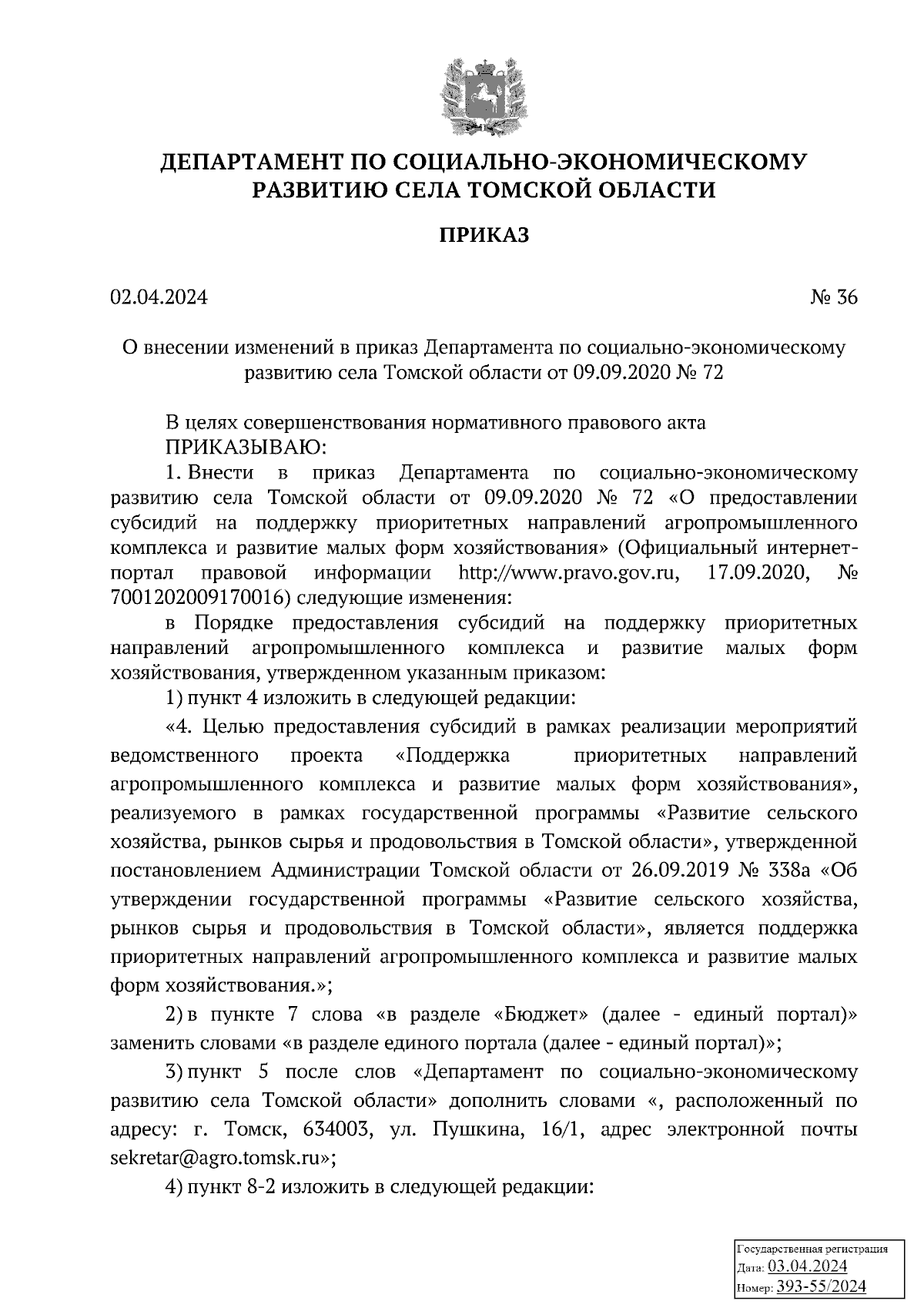 ДЕПАРТАМЕНТ ПО СОЦИАЛЬНО-ЭКОНОМИЧЕСКОМУ РАЗВИТИЮ СЕЛА ТОМСКОЙ ОБЛАСТИ

ПРИКАЗ

02.04.2024 № 36

О внесении изменений в приказ Департамента по социально-экономическому развитию села Томской области от 09.09.2020 № 72

В целях совершенствования нормативного правового акта
ПРИКАЗЫВАЮ:
1. Внести в приказ Департамента по социально-экономическому развитию села Томской области от 09.09.2020 № 72 «О предоставлении субсидий на поддержку приоритетных направлений агропромышленного комплекса и развитие малых форм хозяйствования» (Официальный интернет-портал правовой информации http://www.pravo.gov.ru, 17.09.2020, № 7001202009170016) следующие изменения:
в Порядке предоставления субсидий на поддержку приоритетных направлений агропромышленного комплекса и развитие малых форм хозяйствования, утвержденном указанным приказом:
1) пункт 4 изложить в следующей редакции:
«4. Целью предоставления субсидий в рамках реализации мероприятий ведомственного проекта «Поддержка приоритетных направлений агропромышленного комплекса и развитие малых форм хозяйствования», реализуемого в рамках государственной программы «Развитие сельского хозяйства, рынков сырья и продовольствия в Томской области», утвержденной постановлением Администрации Томской области от 26.09.2019 № 338а «Об утверждении государственной программы «Развитие сельского хозяйства, рынков сырья и продовольствия в Томской области», является поддержка приоритетных направлений агропромышленного комплекса и развитие малых форм хозяйствования.»;
2) в пункте 7 слова «в разделе «Бюджет» (далее - единый портал)» заменить словами «в разделе единого портала (далее - единый портал)»;
3) пункт 5 после слов «Департамент по социально-экономическому развитию села Томской области» дополнить словами «, расположенный по адресу: г. Томск, 634003, ул. Пушкина, 16/1, адрес электронной почты sekretar@agro.tomsk.ru»;
4) пункт 8-2 изложить в следующей редакции:

Государственная регистрация
Дата: 03.04.2024
Номер: 393-55/2024